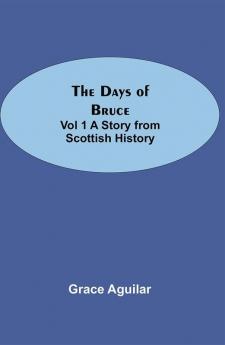 The Days of Bruce
Vol 1 A Story from Scottish History

Grace Aguilar